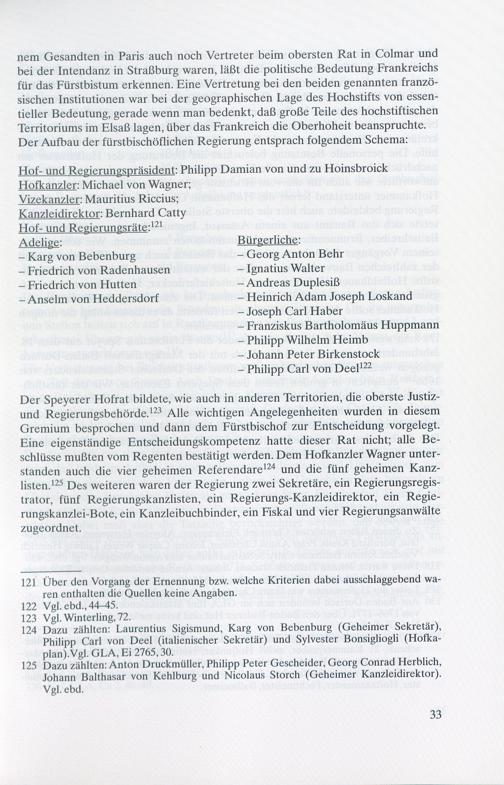 nem Gesandten in Paris auch noch Vertreter beim obersten Rat in Colmar und bei der Intendanz in Straßburg waren, läßt die politische Bedeutung Frankreichs für das Fürstbistum erkennen. Eine Vertretung bei den beiden genannten französischen Institutionen war bei der geographischen Lage des Hochstifts von essentieller Bedeutung, gerade wenn man bedenkt, daß große Teile des hochstiftischen Territoriums im Elsaß lagen, über das Frankreich die Oberhoheit beanspruchte. Der Aufbau der fürstbischöflichen Regierung entsprach folgendem Schema:

Hof- und Regierungspräsident: Philipp Damian von und zu Hoinsbroick
Hofkanzler: Michael von Wagner;
Vizekanzler: Mauritius Riccius;
Kanzleidirektor: Bernhard Catty
Hof- und Regierungsräte:$^{121}$

Adelige:
- Karg von Bebenburg
- Friedrich von Radenhausen
- Friedrich von Hutten
- Anselm von Heddersdorf

Bürgerliche:
- Georg Anton Behr
- Ignatius Walter
- Andreas Duplesiß
- Heinrich Adam Joseph Loskand
- Joseph Carl Haber
- Franziskus Bartholomäus Huppmann
- Philipp Wilhelm Heimb
- Johann Peter Birkenstock
- Philipp Carl von Deel$^{122}$

Der Speyerer Hofrat bildete, wie auch in anderen Territorien, die oberste Justiz- und Regierungsbehörde.$^{123}$ Alle wichtigen Angelegenheiten wurden in diesem Gremium besprochen und dann dem Fürstbischof zur Entscheidung vorgelegt. Eine eigenständige Entscheidungskompetenz hatte dieser Rat nicht; alle Beschlüsse mußten vom Regenten bestätigt werden. Dem Hofkanzler Wagner unterstanden auch die vier geheimen Referendare$^{124}$ und die fünf geheimen Kanzlisten.$^{125}$ Des weiteren waren der Regierung zwei Sekretäre, ein Regierungsregistrator, fünf Regierungskanzlisten, ein Regierungs-Kanzleidirektor, ein Regierungskanzlei-Bote, ein Kanzleibuchbinder, ein Fiskal und vier Regierungsanwälte zugeordnet.

121 Über den Vorgang der Ernennung bzw. welche Kriterien dabei ausschlaggebend waren enthalten die Quellen keine Angaben.
122 Vgl. ebd., 44–45.
123 Vgl. Winterling, 72.
124 Dazu zählten: Laurentius Sigismund, Karg von Bebenburg (Geheimer Sekretär), Philipp Carl von Deel (italienischer Sekretär) und Sylvester Bonsigliogli (Hofkaplan). Vgl. GLA, Ei 2765, 30.
125 Dazu zählten: Anton Druckmüller, Philipp Peter Gescheider, Georg Conrad Herblich, Johann Balthasar von Kehlburg und Nicolaus Storch (Geheimer Kanzleidirektor). Vgl. ebd.

33